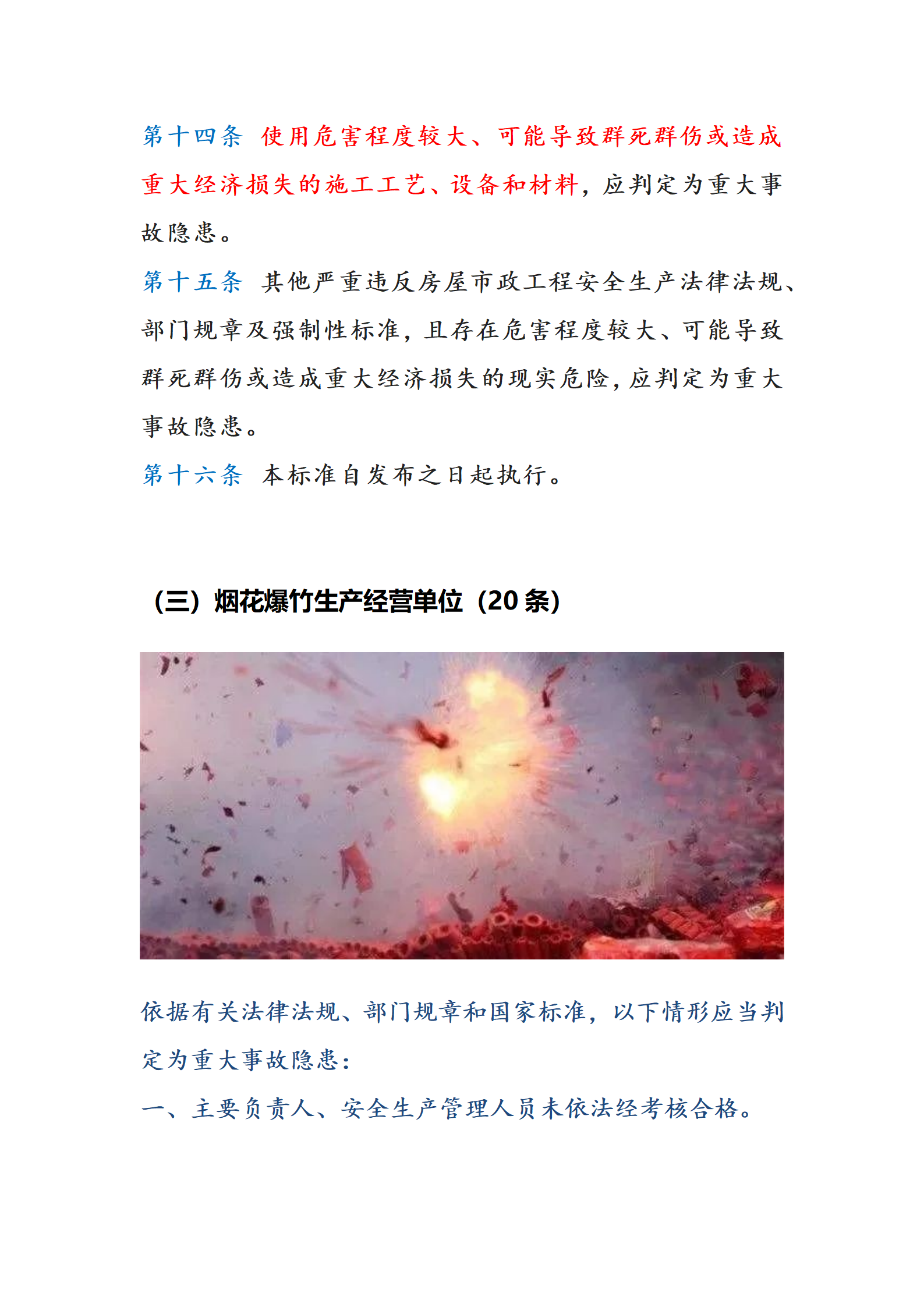 第十四条 使用危害程度较大、可能导致群死群伤或造成重大经济损失的施工工艺、设备和材料，应判定为重大事故隐患。

第十五条 其他严重违反房屋市政工程安全生产法律法规、部门规章及强制性标准，且存在危害程度较大、可能导致群死群伤或造成重大经济损失的现实危险，应判定为重大事故隐患。

第十六条 本标准自发布之日起执行。

（三）烟花爆竹生产经营单位（20条）

依据有关法律法规、部门规章和国家标准，以下情形应当判定为重大事故隐患：

一、主要负责人、安全生产管理人员未依法经考核合格。